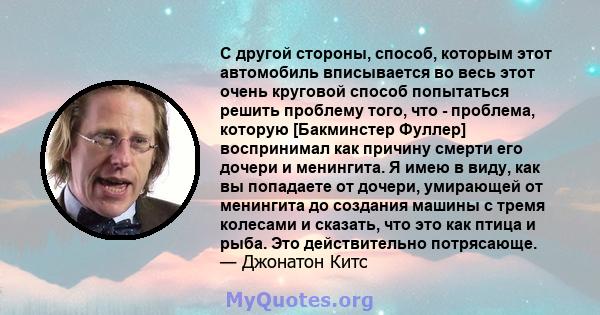 С другой стороны, способ, которым этот автомобиль вписывается во весь этот очень круговой способ попытаться решить проблему того, что - проблема, которую [Бакминстер Фуллер] воспринимал как причину смерти его дочери и менингита. Я имею в виду, как вы попадаете от дочери, умирающей от менингита до создания машины с тремя колесами и сказать, что это как птица и рыба. Это действительно потрясающе.
— Джонатон Китс

MyQuotes.org